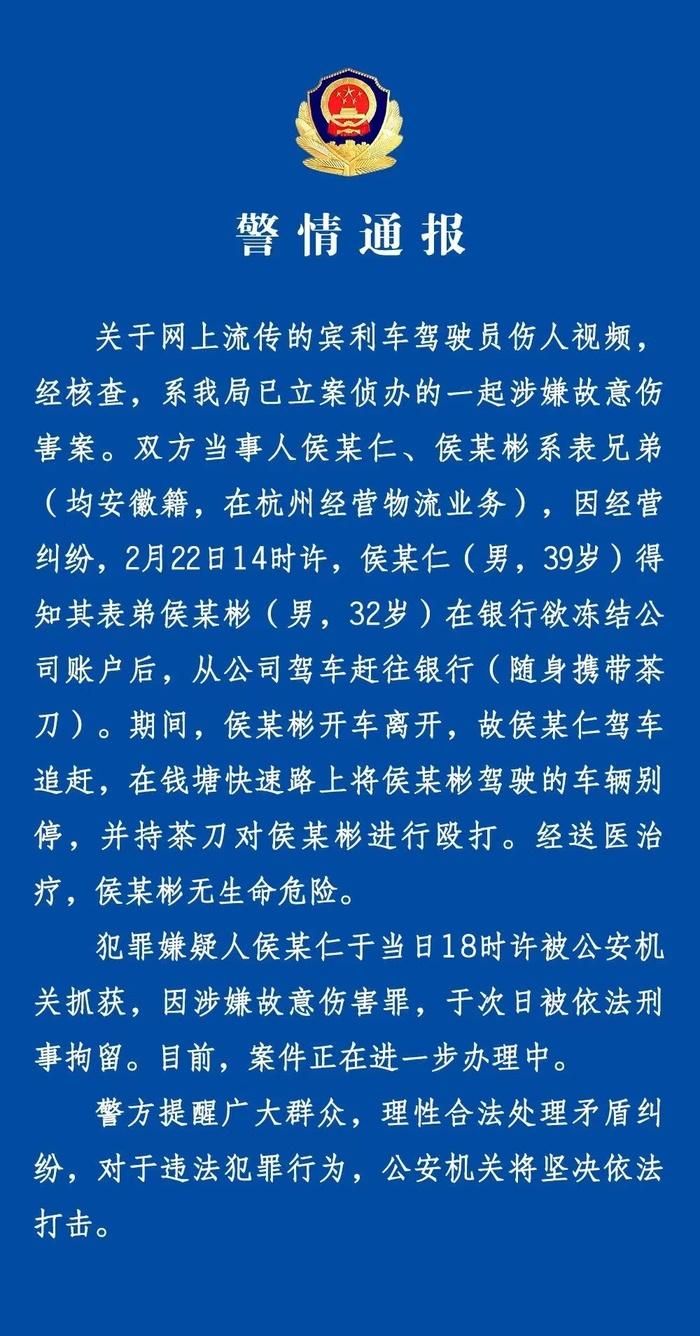 警情通报

关于网上流传的宾利车驾驶员伤人视频，经核查，系我局已立案侦办的一起涉嫌故意伤害案。双方当事人侯某仁、侯某彬系表兄弟（均安徽籍，在杭州经营物流业务），因经营纠纷，2月22日14时许，侯某仁（男，39岁）得知其表弟侯某彬（男，32岁）在银行欲冻结公司账户后，从公司驾车赶往银行（随身携带茶刀）。期间，侯某彬开车离开，故侯某仁驾车追赶，在钱塘快速路上将侯某彬驾驶的车辆别停，并持茶刀对侯某彬进行殴打。经送医治疗，侯某彬无生命危险。

犯罪嫌疑人侯某仁于当日18时许被公安机关抓获，因涉嫌故意伤害罪，于次日被依法刑事拘留。目前，案件正在进一步办理中。

警方提醒广大群众，理性合法处理矛盾纠纷，对于违法犯罪行为，公安机关将坚决依法打击。